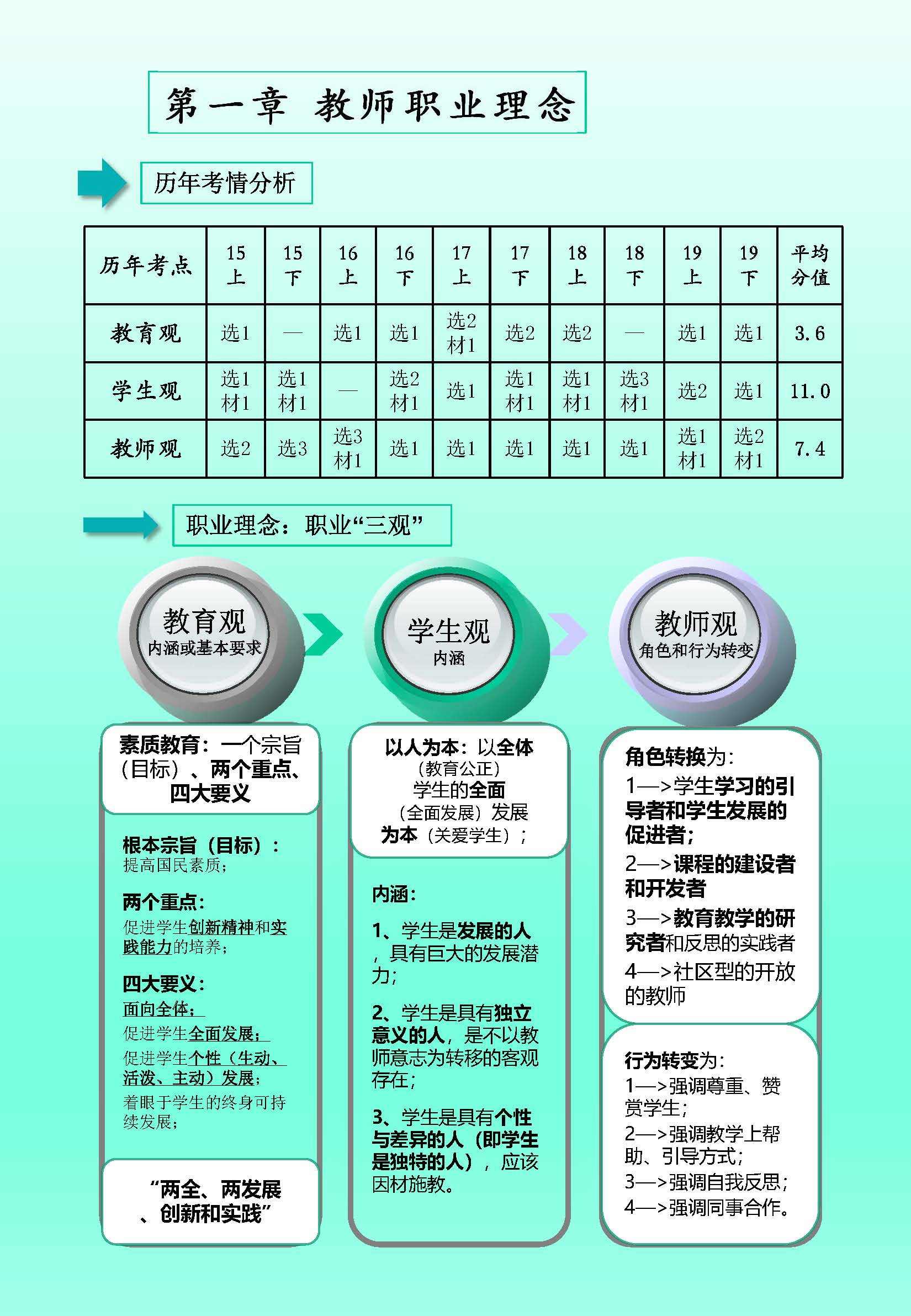 第一章 教师职业理念

历年考情分析

| 历年考点 | 15上 | 15下 | 16上 | 16下 | 17上 | 17下 | 18上 | 18下 | 19上 | 19下 | 平均分值 |
|---|---|---|---|---|---|---|---|---|---|---|---|
| 教育观 | 选1 | — | 选1 | 选1 | 选2 材1 | 选2 | 选2 | — | 选1 | 选1 | 3.6 |
| 学生观 | 选1 材1 | 选1 材1 | — | 选2 材1 | 选1 | 选1 材1 | 选1 材1 | 选3 材1 | 选2 | 选1 | 11.0 |
| 教师观 | 选2 | 选3 | 选3 材1 | 选1 | 选1 | 选1 | 选1 | 选1 | 选1 材1 | 选2 材1 | 7.4 |

职业理念：职业“三观”

教育观
内涵或基本要求

学生观
内涵

教师观
角色和行为转变

素质教育：一个宗旨（目标）、两个重点、四大要义

根本宗旨（目标）：
提高国民素质；

两个重点：
促进学生创新精神和实践能力的培养；

四大要义：
面向全体；
促进学生全面发展；
促进学生个性（生动、活泼、主动）发展；
着眼于学生的终身可持续发展；

“两全、两发展、创新和实践”

以人为本：以全体（教育公正）学生的全面（全面发展）发展为本（关爱学生）；

内涵：

1、学生是发展的人，具有巨大的发展潜力；

2、学生是具有独立意义的人，是不以教师意志为转移的客观存在；

3、学生是具有个性与差异的人（即学生是独特的人），应该因材施教。

角色转换为：
1—>学生学习的引导者和学生发展的促进者；
2—>课程的建设者和开发者
3—>教育教学的研究者和反思的实践者
4—>社区型的开放的教师

行为转变为：
1—>强调尊重、赞赏学生；
2—>强调教学上帮助、引导方式；
3—>强调自我反思；
4—>强调同事合作。